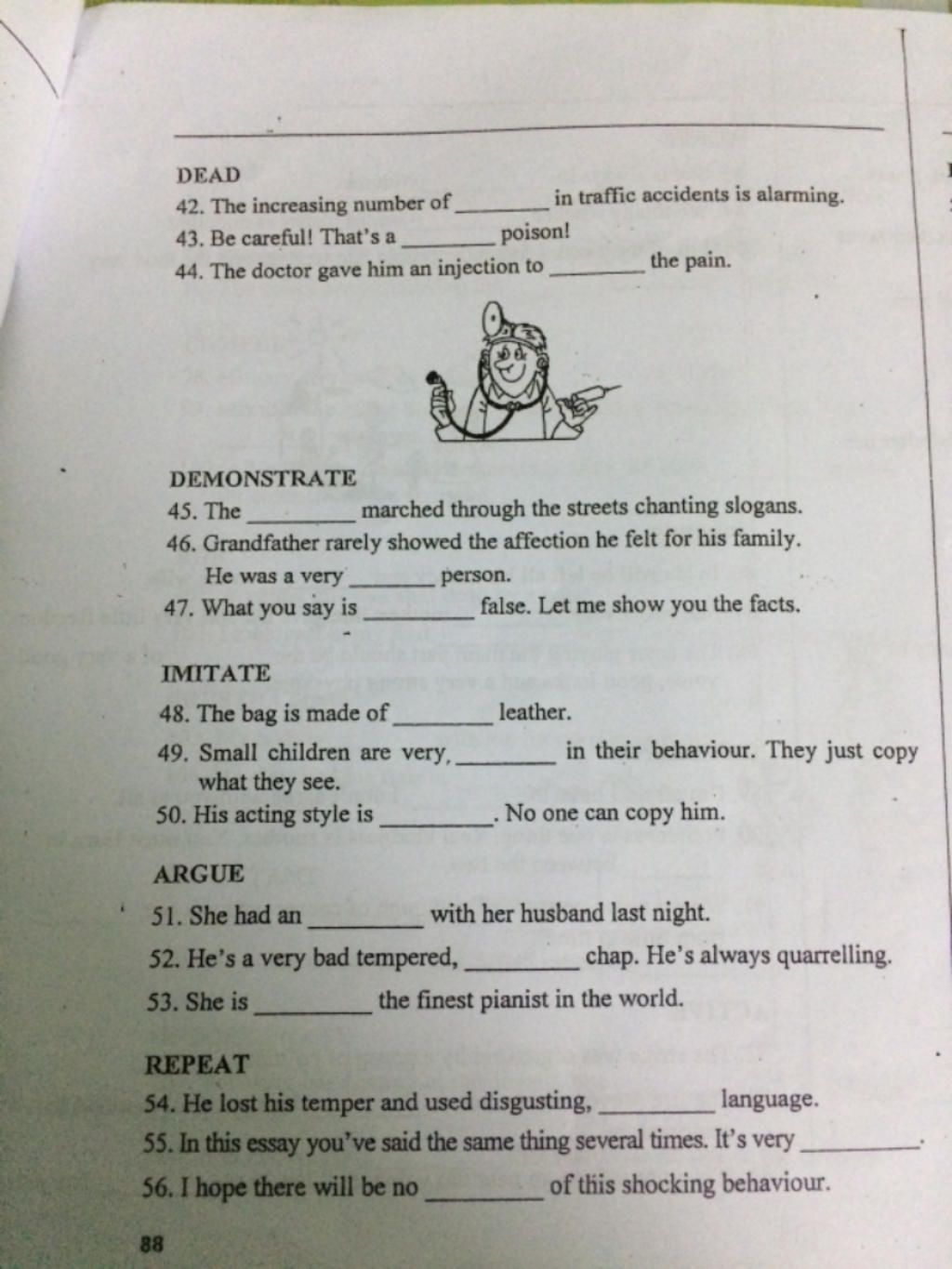 DEAD
42. The increasing number of ________ in traffic accidents is alarming.
43. Be careful! That's a ________ poison!
44. The doctor gave him an injection to ________ the pain.

DEMONSTRATE
45. The ________ marched through the streets chanting slogans.
46. Grandfather rarely showed the affection he felt for his family. He was a very ________ person.
47. What you say is ________ false. Let me show you the facts.

IMITATE
48. The bag is made of ________ leather.
49. Small children are very, ________ in their behaviour. They just copy what they see.
50. His acting style is ________. No one can copy him.

ARGUE
51. She had an ________ with her husband last night.
52. He's a very bad tempered, ________ chap. He's always quarrelling.
53. She is ________ the finest pianist in the world.

REPEAT
54. He lost his temper and used disgusting, ________ language.
55. In this essay you've said the same thing several times. It's very ________.
56. I hope there will be no ________ of this shocking behaviour.

88